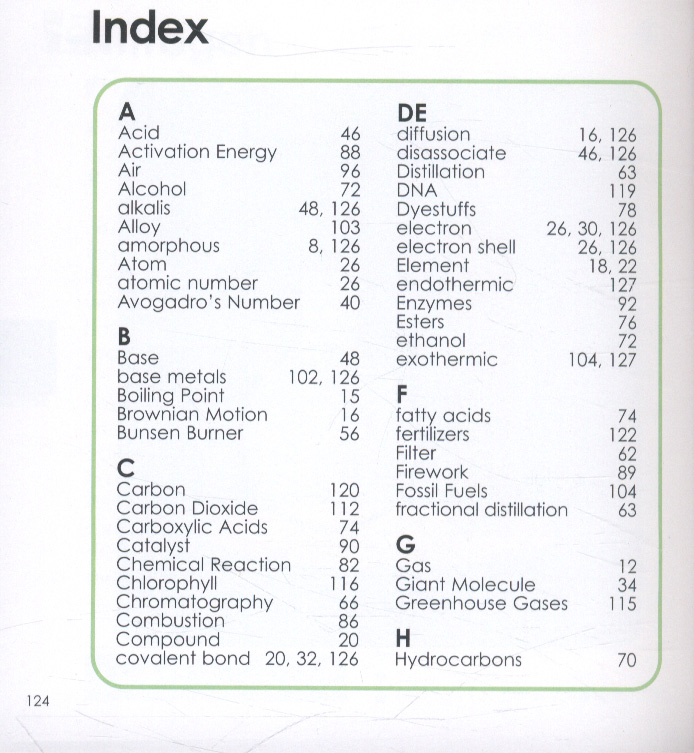 Index

A
Acid 46
Activation Energy 88
Air 96
Alcohol 72
alkalis 48, 126
Alloy 103
amorphous 8, 126
Atom 26
atomic number 26
Avogadro's Number 40

B
Base 48
base metals 102, 126
Boiling Point 15
Brownian Motion 16
Bunsen Burner 56

C
Carbon 120
Carbon Dioxide 112
Carboxylic Acids 74
Catalyst 90
Chemical Reaction 82
Chlorophyll 116
Chromatography 66
Combustion 86
Compound 20
covalent bond 20, 32, 126

DE
diffusion 16, 126
disassociate 46, 126
Distillation 63
DNA 119
Dyestuffs 78
electron 26, 30, 126
electron shell 26, 126
Element 18, 22
endothermic 127
Enzymes 92
Esters 76
ethanol 72
exothermic 104, 127

F
fatty acids 74
fertilizers 122
Filter 62
Firework 89
Fossil Fuels 104
fractional distillation 63

G
Gas 12
Giant Molecule 34
Greenhouse Gases 115

H
Hydrocarbons 70

124